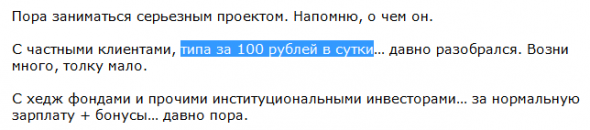 Пора заниматься серьезным проектом. Напомню, о чем он.

С частными клиентами, типа за 100 рублей в сутки… давно разобрался. Возни много, толку мало.

С хедж фондами и прочими институциональными инвесторами… за нормальную зарплату + бонусы… давно пора.